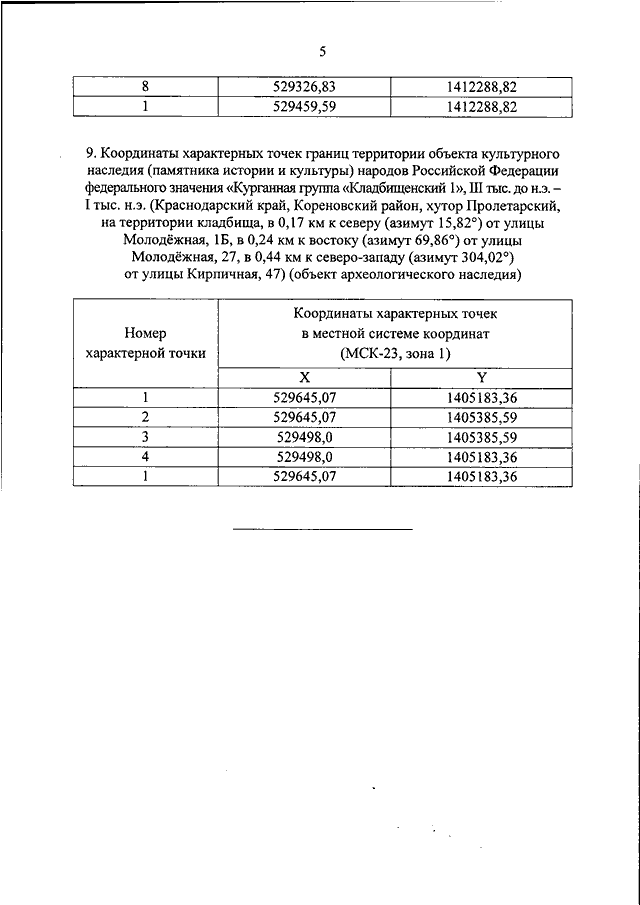 5

| 8 | 529326,83 | 1412288,82 |
|---|---|---|
| 1 | 529459,59 | 1412288,82 |

9. Координаты характерных точек границ территории объекта культурного наследия (памятника истории и культуры) народов Российской Федерации федерального значения «Курганная группа «Кладбищенский 1», III тыс. до н.э. – I тыс. н.э. (Краснодарский край, Кореновский район, хутор Пролетарский, на территории кладбища, в 0,17 км к северу (азимут 15,82°) от улицы Молодёжная, 1Б, в 0,24 км к востоку (азимут 69,86°) от улицы Молодёжная, 27, в 0,44 км к северо-западу (азимут 304,02°) от улицы Кирпичная, 47) (объект археологического наследия)

| Номер характерной точки | Координаты характерных точек в местной системе координат (МСК-23, зона 1) | |
|---|---|---|
| | X | Y |
| 1 | 529645,07 | 1405183,36 |
| 2 | 529645,07 | 1405385,59 |
| 3 | 529498,0 | 1405385,59 |
| 4 | 529498,0 | 1405183,36 |
| 1 | 529645,07 | 1405183,36 |